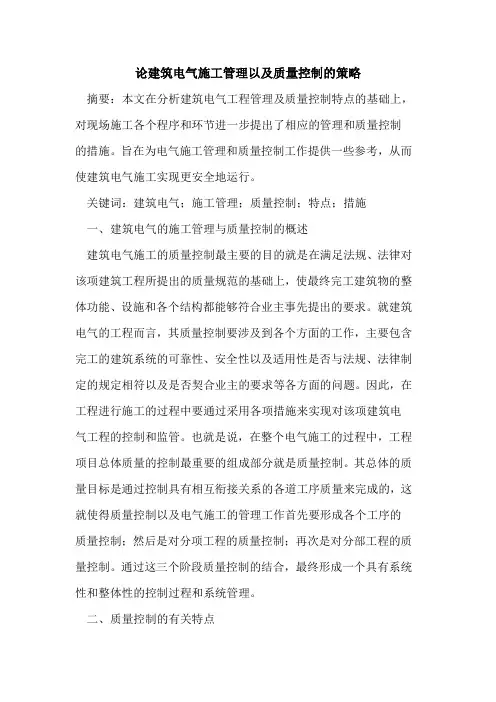 论建筑电气施工管理以及质量控制的策略

摘要：本文在分析建筑电气工程管理及质量控制特点的基础上，对现场施工各个程序和环节进一步提出了相应的管理和质量控制的措施。旨在为电气施工管理和质量控制工作提供一些参考，从而使建筑电气施工实现更安全地运行。

关键词：建筑电气；施工管理；质量控制；特点；措施

一、建筑电气的施工管理与质量控制的概述

建筑电气施工的质量控制最主要的目的就是在满足法规、法律对该项建筑工程所提出的质量规范的基础上，使最终完工建筑物的整体功能、设施和各个结构都能够符合业主事先提出的要求。就建筑电气的工程而言，其质量控制要涉及到各个方面的工作，主要包含完工的建筑系统的可靠性、安全性以及适用性是否与法规、法律制定的规定相符以及是否契合业主的要求等各方面的问题。因此，在工程进行施工的过程中要通过采用各项措施来实现对该项建筑电气工程的控制和监管。也就是说，在整个电气施工的过程中，工程项目总体质量的控制最重要的组成部分就是质量控制。其总体的质量目标是通过控制具有相互衔接关系的各道工序质量来完成的，这就使得质量控制以及电气施工的管理工作首先要形成各个工序的质量控制；然后是对分项工程的质量控制；再次是对分部工程的质量控制。通过这三个阶段质量控制的结合，最终形成一个具有系统性和整体性的控制过程和系统管理。

二、质量控制的有关特点